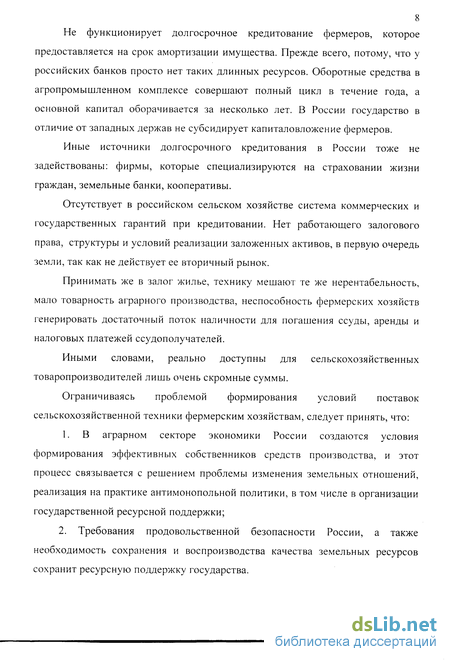 8

Не функционирует долгосрочное кредитование фермеров, которое предоставляется на срок амортизации имущества. Прежде всего, потому, что у российских банков просто нет таких длинных ресурсов. Оборотные средства в агропромышленном комплексе совершают полный цикл в течение года, а основной капитал оборачивается за несколько лет. В России государство в отличие от западных держав не субсидирует капиталовложение фермеров.

Иные источники долгосрочного кредитования в России тоже не задействованы: фирмы, которые специализируются на страховании жизни граждан, земельные банки, кооперативы.

Отсутствует в российском сельском хозяйстве система коммерческих и государственных гарантий при кредитовании. Нет работающего залогового права, структуры и условий реализации заложенных активов, в первую очередь земли, так как не действует ее вторичный рынок.

Принимать же в залог жилье, технику мешают те же нерентабельность, мало товарность аграрного производства, неспособность фермерских хозяйств генерировать достаточный поток наличности для погашения ссуды, аренды и налоговых платежей ссудополучателей.

Иными словами, реально доступны для сельскохозяйственных товаропроизводителей лишь очень скромные суммы.

Ограничиваясь проблемой формирования условий поставок сельскохозяйственной техники фермерским хозяйствам, следует принять, что:

1. В аграрном секторе экономики России создаются условия формирования эффективных собственников средств производства, и этот процесс связывается с решением проблемы изменения земельных отношений, реализация на практике антимонопольной политики, в том числе в организации государственной ресурсной поддержки;

2. Требования продовольственной безопасности России, а также необходимость сохранения и воспроизводства качества земельных ресурсов сохранит ресурсную поддержку государства.

dsLib.net
библиотека диссертаций